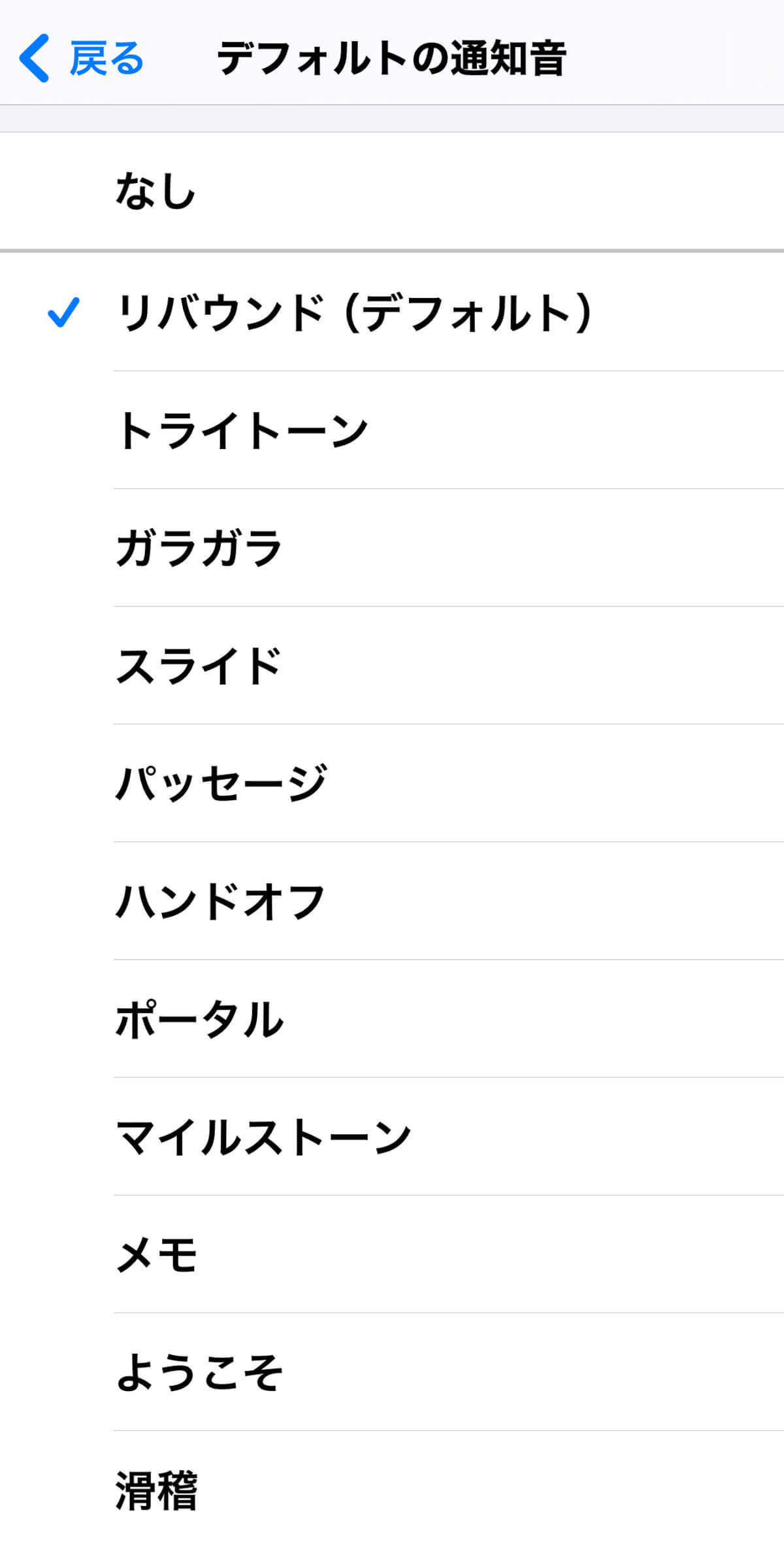 戻る デフォルトの通知音

なし

リバウンド（デフォルト）

トライトーン

ガラガラ

スライド

パッセージ

ハンドオフ

ポータル

マイルストーン

メモ

ようこそ

滑稽